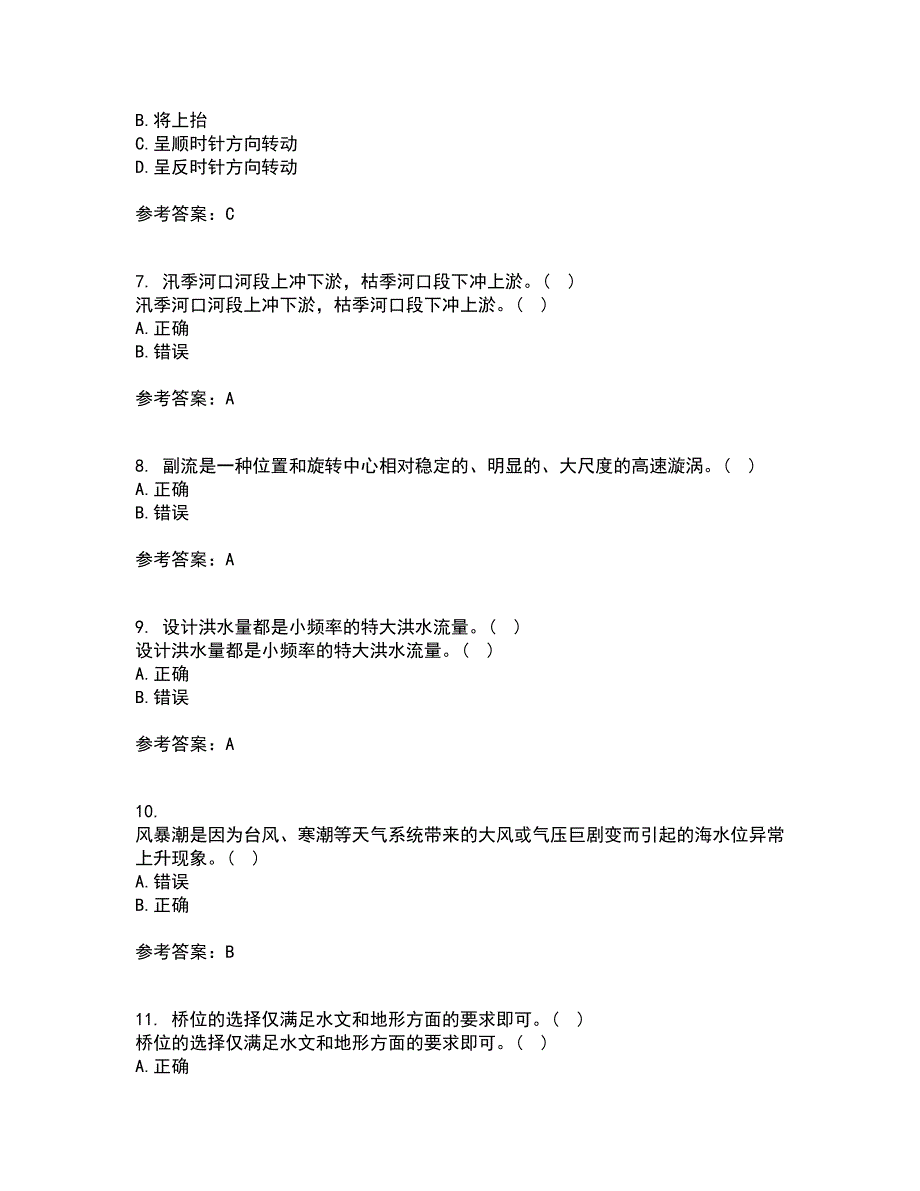 B. 将上抬
C. 呈顺时针方向转动
D. 呈反时针方向转动

参考答案：C

7. 汛季河口河段上冲下淤，枯季河口段下冲上淤。（ ）
汛季河口河段上冲下淤，枯季河口段下冲上淤。（ ）
A. 正确
B. 错误

参考答案：A

8. 副流是一种位置和旋转中心相对稳定的、明显的、大尺度的高速漩涡。（ ）
A. 正确
B. 错误

参考答案：A

9. 设计洪水量都是小频率的特大洪水流量。（ ）
设计洪水量都是小频率的特大洪水流量。（ ）
A. 正确
B. 错误

参考答案：A

10.
风暴潮是因为台风、寒潮等天气系统带来的大风或气压巨剧变而引起的海水位异常上升现象。（ ）
A. 错误
B. 正确

参考答案：B

11. 桥位的选择仅满足水文和地形方面的要求即可。（ ）
桥位的选择仅满足水文和地形方面的要求即可。（ ）
A. 正确